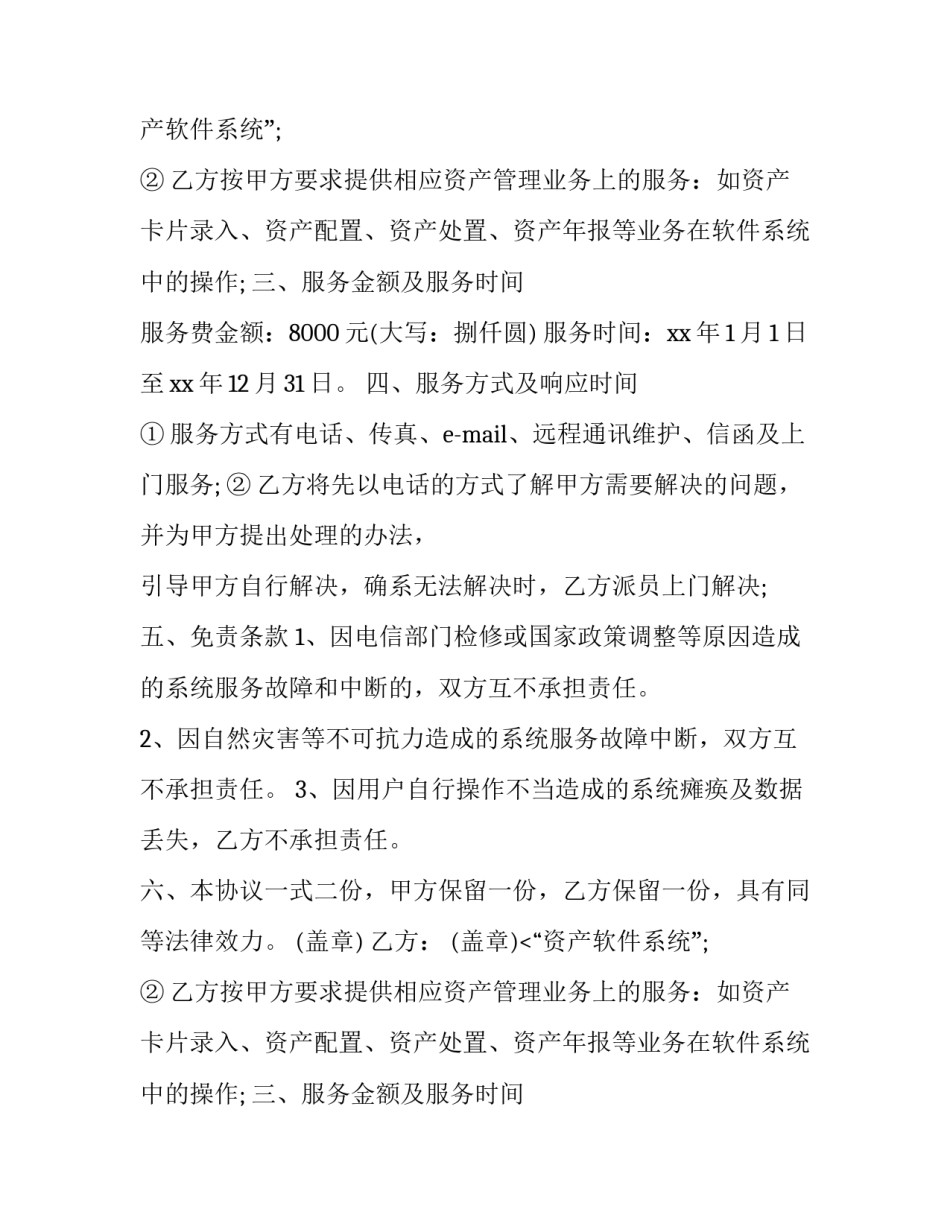 产软件系统”;

② 乙方按甲方要求提供相应资产管理业务上的服务：如资产卡片录入、资产配置、资产处置、资产年报等业务在软件系统中的操作; 三、服务金额及服务时间

服务费金额：8000 元(大写：捌仟圆) 服务时间：xx 年 1 月 1 日至 xx 年 12 月 31 日。 四、服务方式及响应时间

① 服务方式有电话、传真、e-mail、远程通讯维护、信函及上门服务; ② 乙方将先以电话的方式了解甲方需要解决的问题，并为甲方提出处理的办法，

引导甲方自行解决，确系无法解决时，乙方派员上门解决;

五、免责条款 1、因电信部门检修或国家政策调整等原因造成的系统服务故障和中断的，双方互不承担责任。

2、因自然灾害等不可抗力造成的系统服务故障中断，双方互不承担责任。 3、因用户自行操作不当造成的系统瘫痪及数据丢失，乙方不承担责任。

六、本协议一式二份，甲方保留一份，乙方保留一份，具有同等法律效力。 (盖章) 乙方： (盖章)<“资产软件系统”;

② 乙方按甲方要求提供相应资产管理业务上的服务：如资产卡片录入、资产配置、资产处置、资产年报等业务在软件系统中的操作; 三、服务金额及服务时间